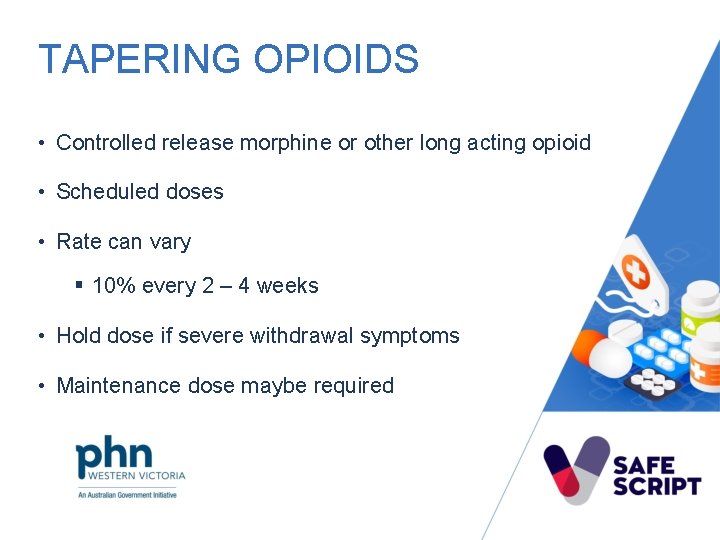 TAPERING OPIOIDS

• Controlled release morphine or other long acting opioid

• Scheduled doses

• Rate can vary

▪ 10% every 2 – 4 weeks

• Hold dose if severe withdrawal symptoms

• Maintenance dose maybe required

phn
WESTERN VICTORIA
An Australian Government Initiative

SAFE SCRIPT